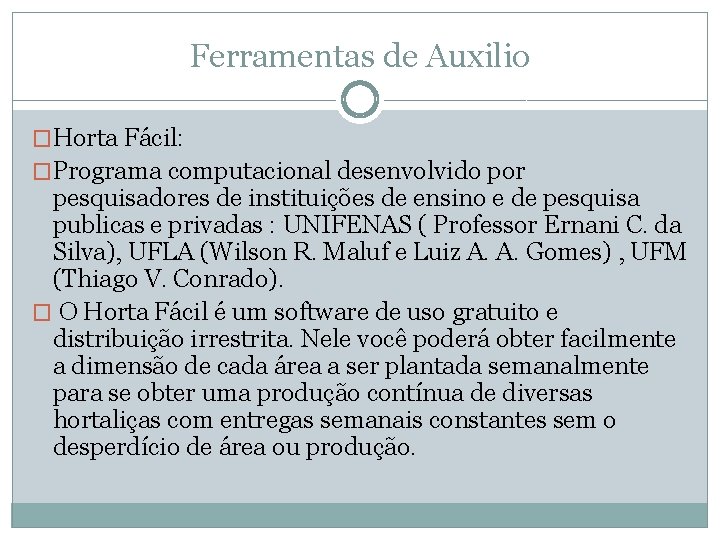 Ferramentas de Auxilio

Horta Fácil:

Programa computacional desenvolvido por pesquisadores de instituições de ensino e de pesquisa publicas e privadas : UNIFENAS ( Professor Ernani C. da Silva), UFLA (Wilson R. Maluf e Luiz A. A. Gomes) , UFM (Thiago V. Conrado).

O Horta Fácil é um software de uso gratuito e distribuição irrestrita. Nele você poderá obter facilmente a dimensão de cada área a ser plantada semanalmente para se obter uma produção contínua de diversas hortaliças com entregas semanais constantes sem o desperdício de área ou produção.